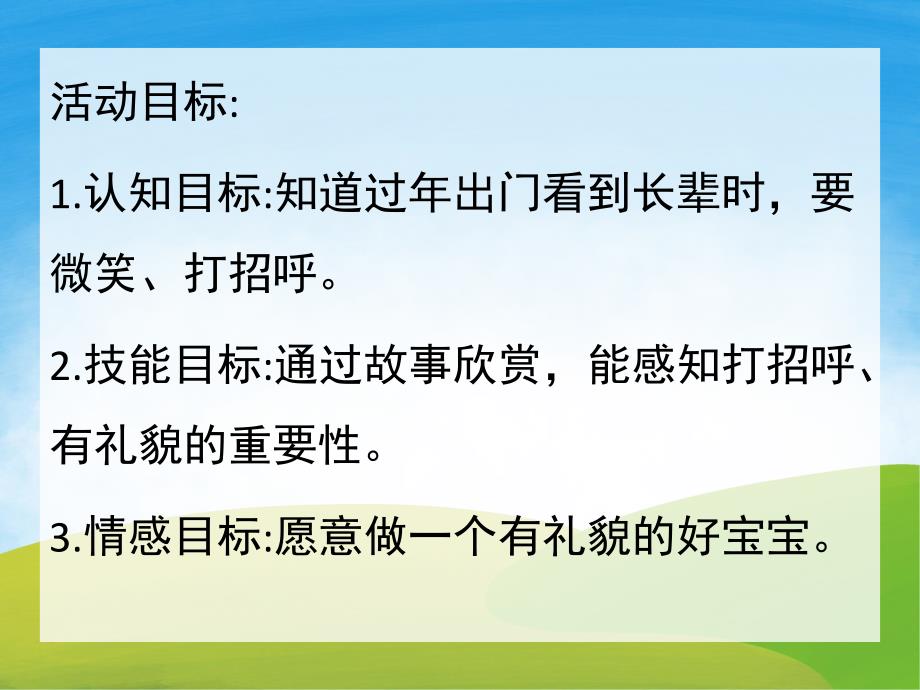 活动目标:

1.认知目标:知道过年出门看到长辈时，要微笑、打招呼。

2.技能目标:通过故事欣赏，能感知打招呼、有礼貌的重要性。

3.情感目标:愿意做一个有礼貌的好宝宝。